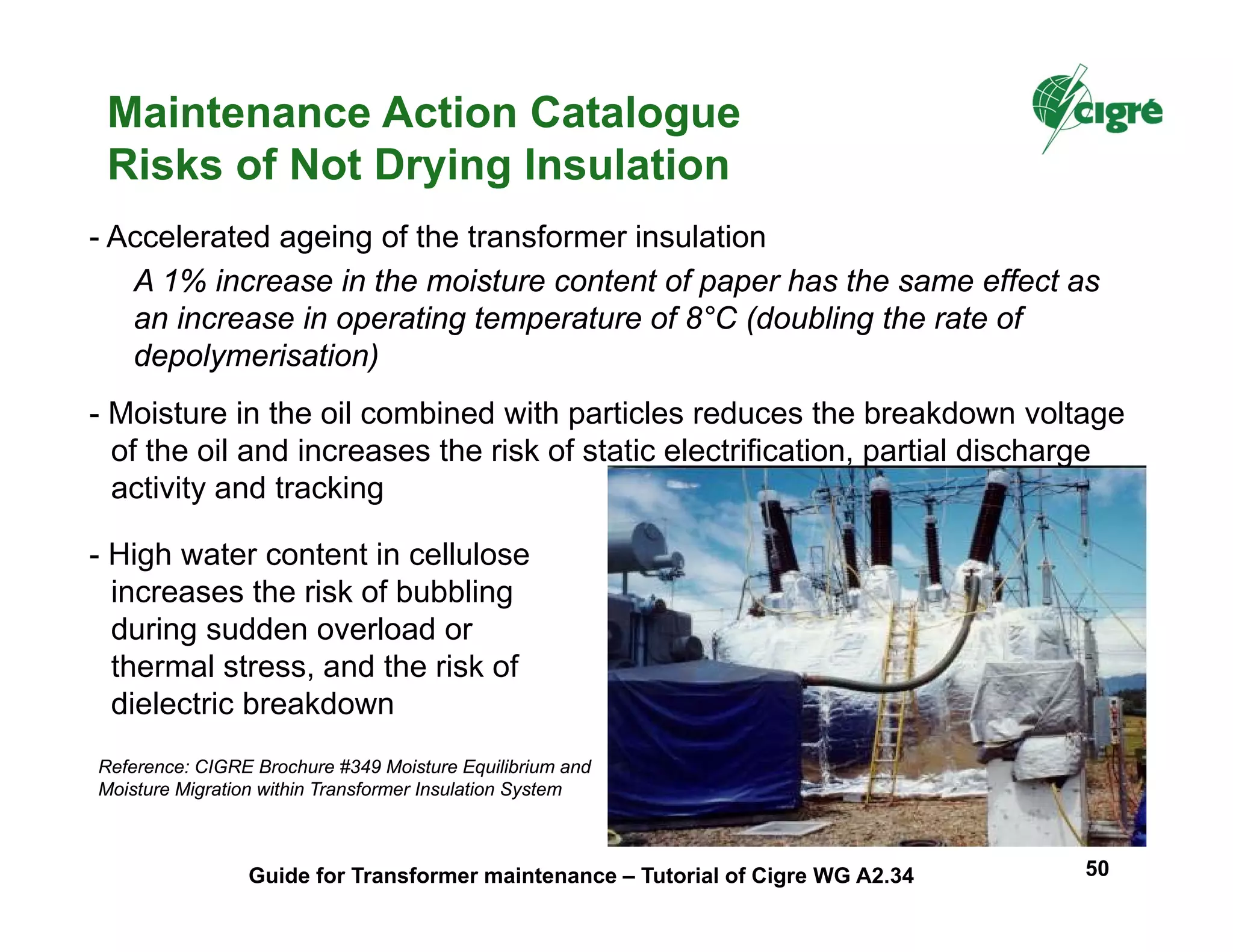 Maintenance Action Catalogue
Risks of Not Drying Insulation

cigré

- Accelerated ageing of the transformer insulation

A 1% increase in the moisture content of paper has the same effect as an increase in operating temperature of 8°C (doubling the rate of depolymerisation)

- Moisture in the oil combined with particles reduces the breakdown voltage of the oil and increases the risk of static electrification, partial discharge activity and tracking

- High water content in cellulose increases the risk of bubbling during sudden overload or thermal stress, and the risk of dielectric breakdown

Reference: CIGRE Brochure #349 Moisture Equilibrium and Moisture Migration within Transformer Insulation System

Guide for Transformer maintenance – Tutorial of Cigre WG A2.34

50